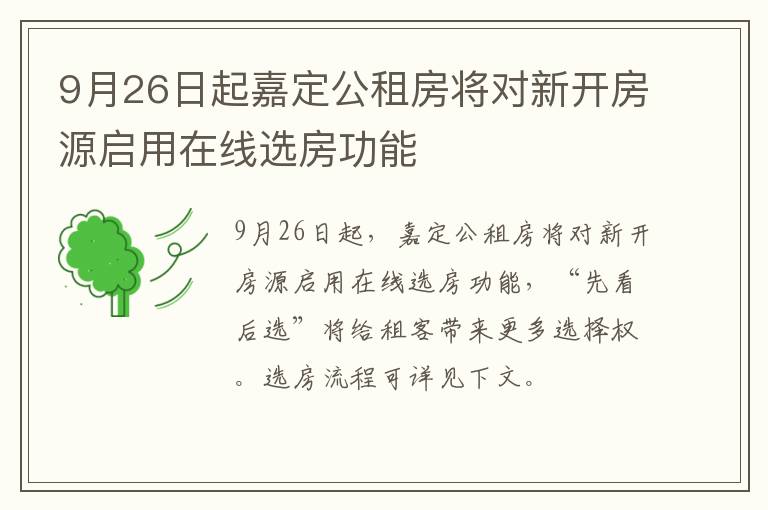 9月26日起嘉定公租房将对新开房源启用在线选房功能

9月26日起，嘉定公租房将对新开房源启用在线选房功能，“先看后选”将给租客带来更多选择权。选房流程可详见下文。